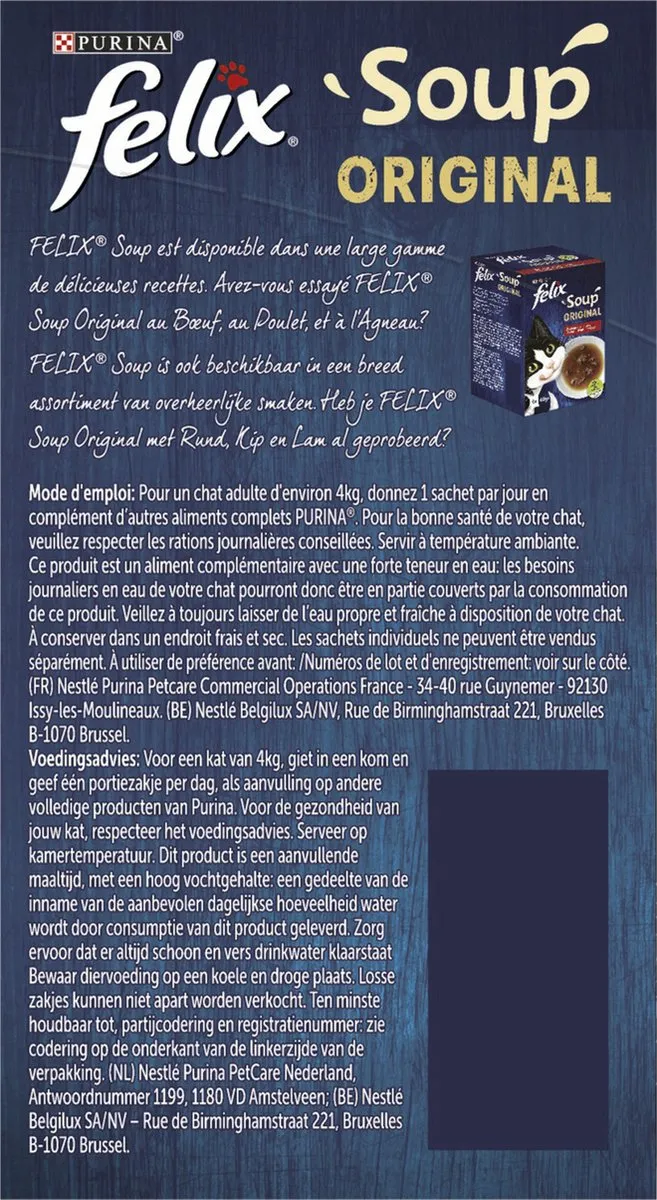 PURINA®
felix®
Soup
ORIGINAL

FELIX® Soup est disponible dans une large gamme de délicieuses recettes. Avez-vous essayé FELIX® Soup Original au Bœuf, au Poulet, et à l'Agneau?

FELIX® Soup is ook beschikbaar in een breed assortiment van overheerlijke smaken. Heb je FELIX® Soup Original met Rund, Kip en Lam al geprobeerd?

Mode d'emploi: Pour un chat adulte d'environ 4kg, donnez 1 sachet par jour en complément d'autres aliments complets PURINA®. Pour la bonne santé de votre chat, veuillez respecter les rations journalières conseillées. Servir à température ambiante. Ce produit est un aliment complémentaire avec une forte teneur en eau: les besoins journaliers en eau de votre chat pourront donc être en partie couverts par la consommation de ce produit. Veillez à toujours laisser de l'eau propre et fraîche à disposition de votre chat. À conserver dans un endroit frais et sec. Les sachets individuels ne peuvent être vendus séparément. À utiliser de préférence avant: /Numéros de lot et d'enregistrement: voir sur le côté. (FR) Nestlé Purina Petcare Commercial Operations France - 34-40 rue Guynemer - 92130 Issy-les-Moulineaux. (BE) Nestlé Belgilux SA/NV, Rue de Birminghamstraat 221, Bruxelles B-1070 Brussel.

Voedingsadvies: Voor een kat van 4kg, giet in een kom en geef één portiezakje per dag, als aanvulling op andere volledige producten van Purina. Voor de gezondheid van jouw kat, respecteer het voedingsadvies. Serveer op kamertemperatuur. Dit product is een aanvullende maaltijd, met een hoog vochtgehalte: een gedeelte van de inname van de aanbevolen dagelijkse hoeveelheid water wordt door consumptie van dit product geleverd. Zorg ervoor dat er altijd schoon en vers drinkwater klaarstaat Bewaar diervoeding op een koele en droge plaats. Losse zakjes kunnen niet apart worden verkocht. Ten minste houdbaar tot, partijcodering en registratienummer: zie codering op de onderkant van de linkerzijde van de verpakking. (NL) Nestlé Purina PetCare Nederland, Antwoordnummer 1199, 1180 VD Amstelveen; (BE) Nestlé Belgilux SA/NV – Rue de Birminghamstraat 221, Bruxelles B-1070 Brussel.